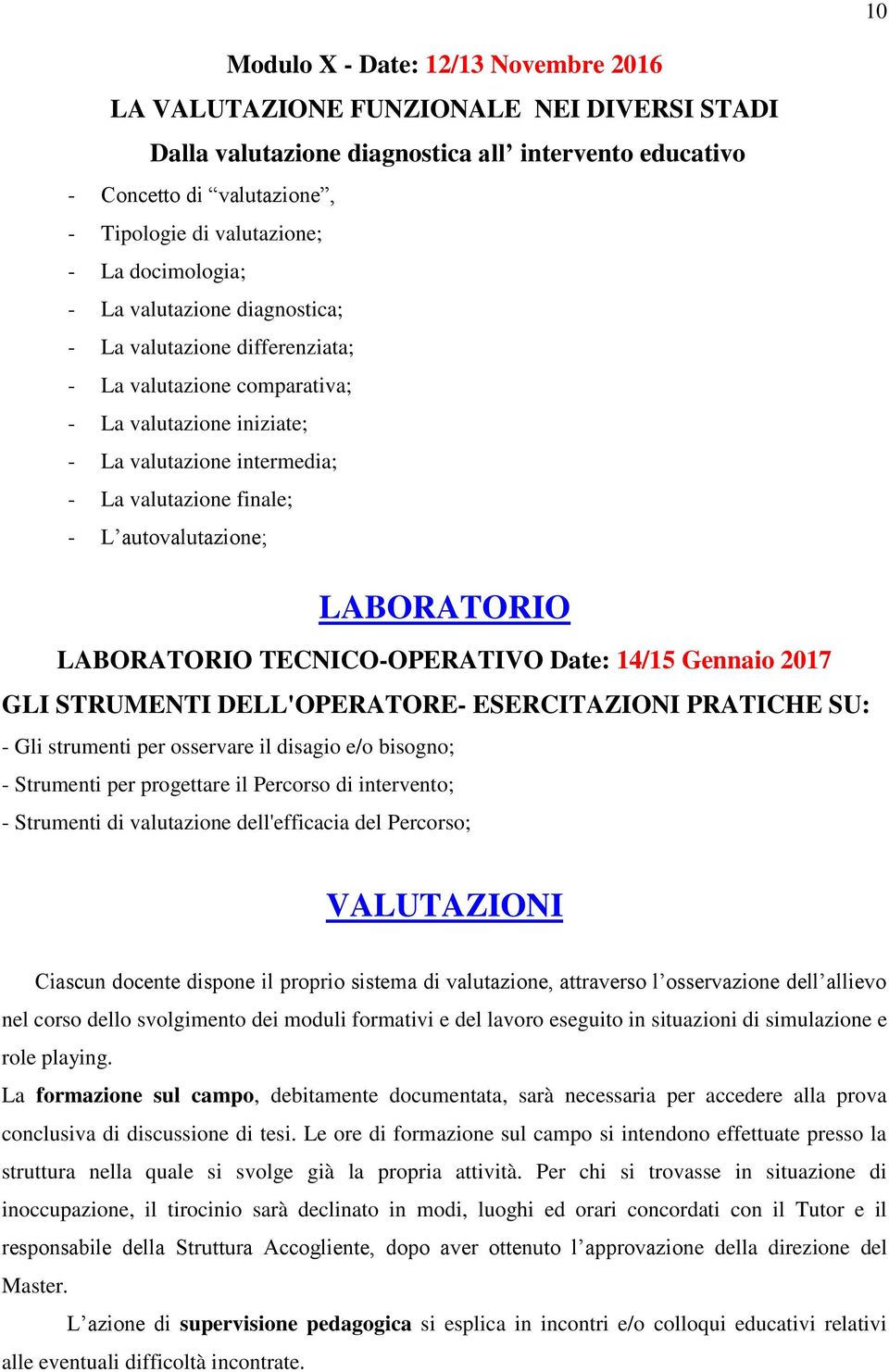 10

Modulo X - Date: 12/13 Novembre 2016
LA VALUTAZIONE FUNZIONALE NEI DIVERSI STADI
Dalla valutazione diagnostica all’ intervento educativo

- Concetto di “valutazione”,
- Tipologie di valutazione;
- La docimologia;
- La valutazione diagnostica;
- La valutazione differenziata;
- La valutazione comparativa;
- La valutazione iniziate;
- La valutazione intermedia;
- La valutazione finale;
- L’autovalutazione;

LABORATORIO

LABORATORIO TECNICO-OPERATIVO Date: 14/15 Gennaio 2017
GLI STRUMENTI DELL'OPERATORE- ESERCITAZIONI PRATICHE SU:
- Gli strumenti per osservare il disagio e/o bisogno;
- Strumenti per progettare il Percorso di intervento;
- Strumenti di valutazione dell'efficacia del Percorso;

VALUTAZIONI

Ciascun docente dispone il proprio sistema di valutazione, attraverso l’osservazione dell’allievo nel corso dello svolgimento dei moduli formativi e del lavoro eseguito in situazioni di simulazione e role playing.
La formazione sul campo, debitamente documentata, sarà necessaria per accedere alla prova conclusiva di discussione di tesi. Le ore di formazione sul campo si intendono effettuate presso la struttura nella quale si svolge già la propria attività. Per chi si trovasse in situazione di inoccupazione, il tirocinio sarà declinato in modi, luoghi ed orari concordati con il Tutor e il responsabile della Struttura Accogliente, dopo aver ottenuto l’approvazione della direzione del Master.
L’azione di supervisione pedagogica si esplica in incontri e/o colloqui educativi relativi alle eventuali difficoltà incontrate.